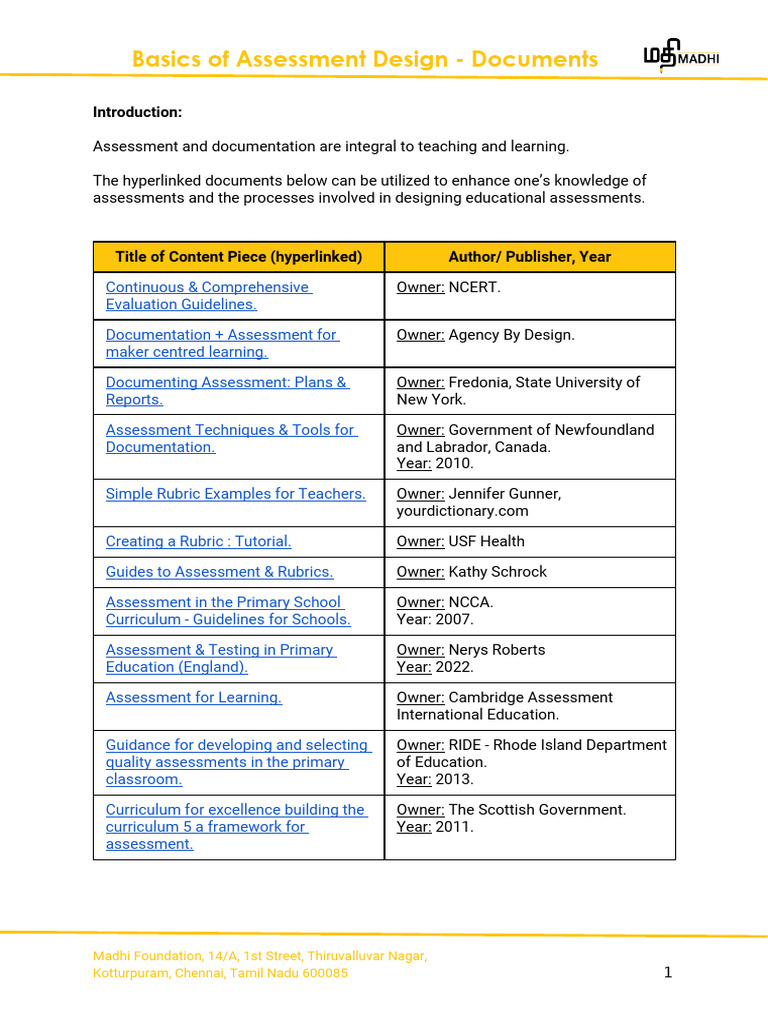 Basics of Assessment Design - Documents

மதி MADHI

Introduction:

Assessment and documentation are integral to teaching and learning.

The hyperlinked documents below can be utilized to enhance one's knowledge of assessments and the processes involved in designing educational assessments.

| Title of Content Piece (hyperlinked) | Author/ Publisher, Year |
|---|---|
| Continuous & Comprehensive Evaluation Guidelines. | Owner: NCERT. |
| Documentation + Assessment for maker centred learning. | Owner: Agency By Design. |
| Documenting Assessment: Plans & Reports. | Owner: Fredonia, State University of New York. |
| Assessment Techniques & Tools for Documentation. | Owner: Government of Newfoundland and Labrador, Canada. Year: 2010. |
| Simple Rubric Examples for Teachers. | Owner: Jennifer Gunner, yourdictionary.com |
| Creating a Rubric : Tutorial. | Owner: USF Health |
| Guides to Assessment & Rubrics. | Owner: Kathy Schrock |
| Assessment in the Primary School Curriculum - Guidelines for Schools. | Owner: NCCA. Year: 2007. |
| Assessment & Testing in Primary Education (England). | Owner: Nerys Roberts Year: 2022. |
| Assessment for Learning. | Owner: Cambridge Assessment International Education. |
| Guidance for developing and selecting quality assessments in the primary classroom. | Owner: RIDE - Rhode Island Department of Education. Year: 2013. |
| Curriculum for excellence building the curriculum 5 a framework for assessment. | Owner: The Scottish Government. Year: 2011. |

Madhi Foundation, 14/A, 1st Street, Thiruvalluvar Nagar,
Kotturpuram, Chennai, Tamil Nadu 600085

1